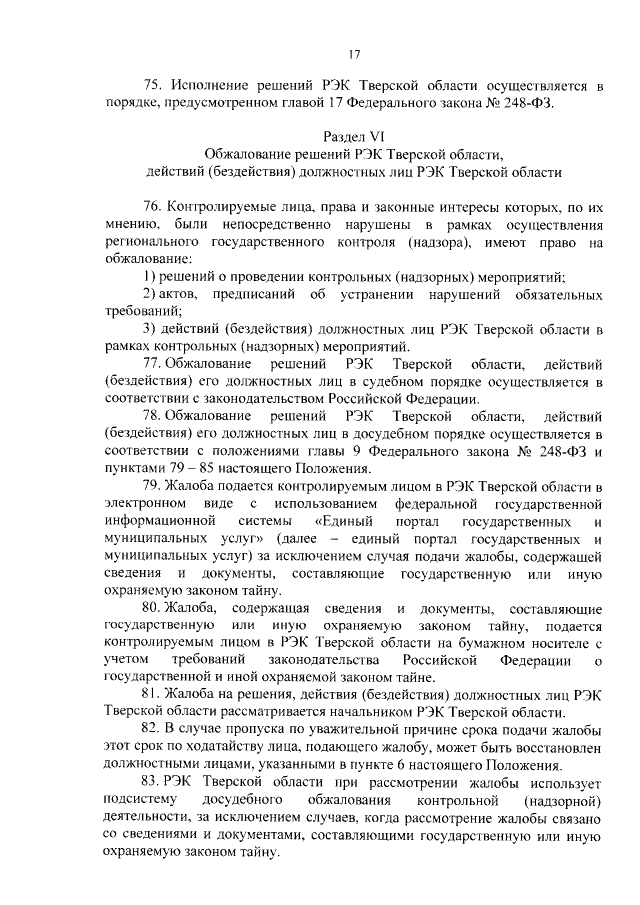 17

75. Исполнение решений РЭК Тверской области осуществляется в порядке, предусмотренном главой 17 Федерального закона № 248-ФЗ.

Раздел VI
Обжалование решений РЭК Тверской области,
действий (бездействия) должностных лиц РЭК Тверской области

76. Контролируемые лица, права и законные интересы которых, по их мнению, были непосредственно нарушены в рамках осуществления регионального государственного контроля (надзора), имеют право на обжалование:

1) решений о проведении контрольных (надзорных) мероприятий;

2) актов, предписаний об устранении нарушений обязательных требований;

3) действий (бездействия) должностных лиц РЭК Тверской области в рамках контрольных (надзорных) мероприятий.

77. Обжалование решений РЭК Тверской области, действий (бездействия) его должностных лиц в судебном порядке осуществляется в соответствии с законодательством Российской Федерации.

78. Обжалование решений РЭК Тверской области, действий (бездействия) его должностных лиц в досудебном порядке осуществляется в соответствии с положениями главы 9 Федерального закона № 248-ФЗ и пунктами 79 – 85 настоящего Положения.

79. Жалоба подается контролируемым лицом в РЭК Тверской области в электронном виде с использованием федеральной государственной информационной системы «Единый портал государственных и муниципальных услуг» (далее – единый портал государственных и муниципальных услуг) за исключением случая подачи жалобы, содержащей сведения и документы, составляющие государственную или иную охраняемую законом тайну.

80. Жалоба, содержащая сведения и документы, составляющие государственную или иную охраняемую законом тайну, подается контролируемым лицом в РЭК Тверской области на бумажном носителе с учетом требований законодательства Российской Федерации о государственной и иной охраняемой законом тайне.

81. Жалоба на решения, действия (бездействия) должностных лиц РЭК Тверской области рассматривается начальником РЭК Тверской области.

82. В случае пропуска по уважительной причине срока подачи жалобы этот срок по ходатайству лица, подающего жалобу, может быть восстановлен должностными лицами, указанными в пункте 6 настоящего Положения.

83. РЭК Тверской области при рассмотрении жалобы использует подсистему досудебного обжалования контрольной (надзорной) деятельности, за исключением случаев, когда рассмотрение жалобы связано со сведениями и документами, составляющими государственную или иную охраняемую законом тайну.